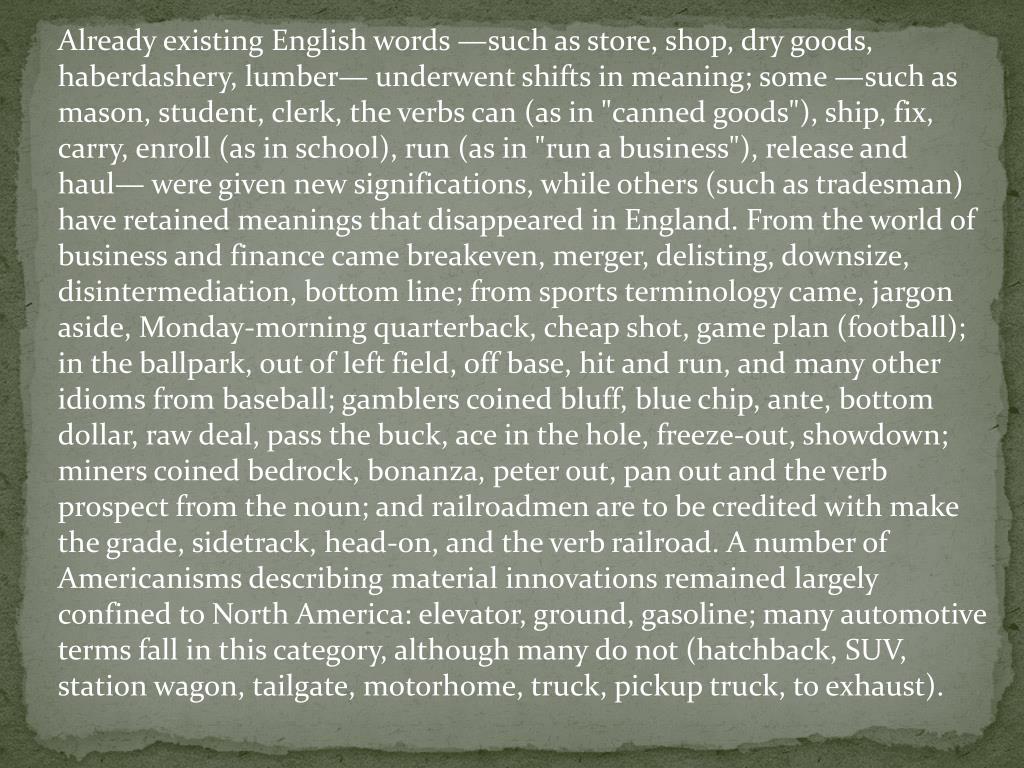 Already existing English words —such as store, shop, dry goods, haberdashery, lumber— underwent shifts in meaning; some —such as mason, student, clerk, the verbs can (as in "canned goods"), ship, fix, carry, enroll (as in school), run (as in "run a business"), release and haul— were given new significations, while others (such as tradesman) have retained meanings that disappeared in England. From the world of business and finance came breakeven, merger, delisting, downsize, disintermediation, bottom line; from sports terminology came, jargon aside, Monday-morning quarterback, cheap shot, game plan (football); in the ballpark, out of left field, off base, hit and run, and many other idioms from baseball; gamblers coined bluff, blue chip, ante, bottom dollar, raw deal, pass the buck, ace in the hole, freeze-out, showdown; miners coined bedrock, bonanza, peter out, pan out and the verb prospect from the noun; and railroadmen are to be credited with make the grade, sidetrack, head-on, and the verb railroad. A number of Americanisms describing material innovations remained largely confined to North America: elevator, ground, gasoline; many automotive terms fall in this category, although many do not (hatchback, SUV, station wagon, tailgate, motorhome, truck, pickup truck, to exhaust).